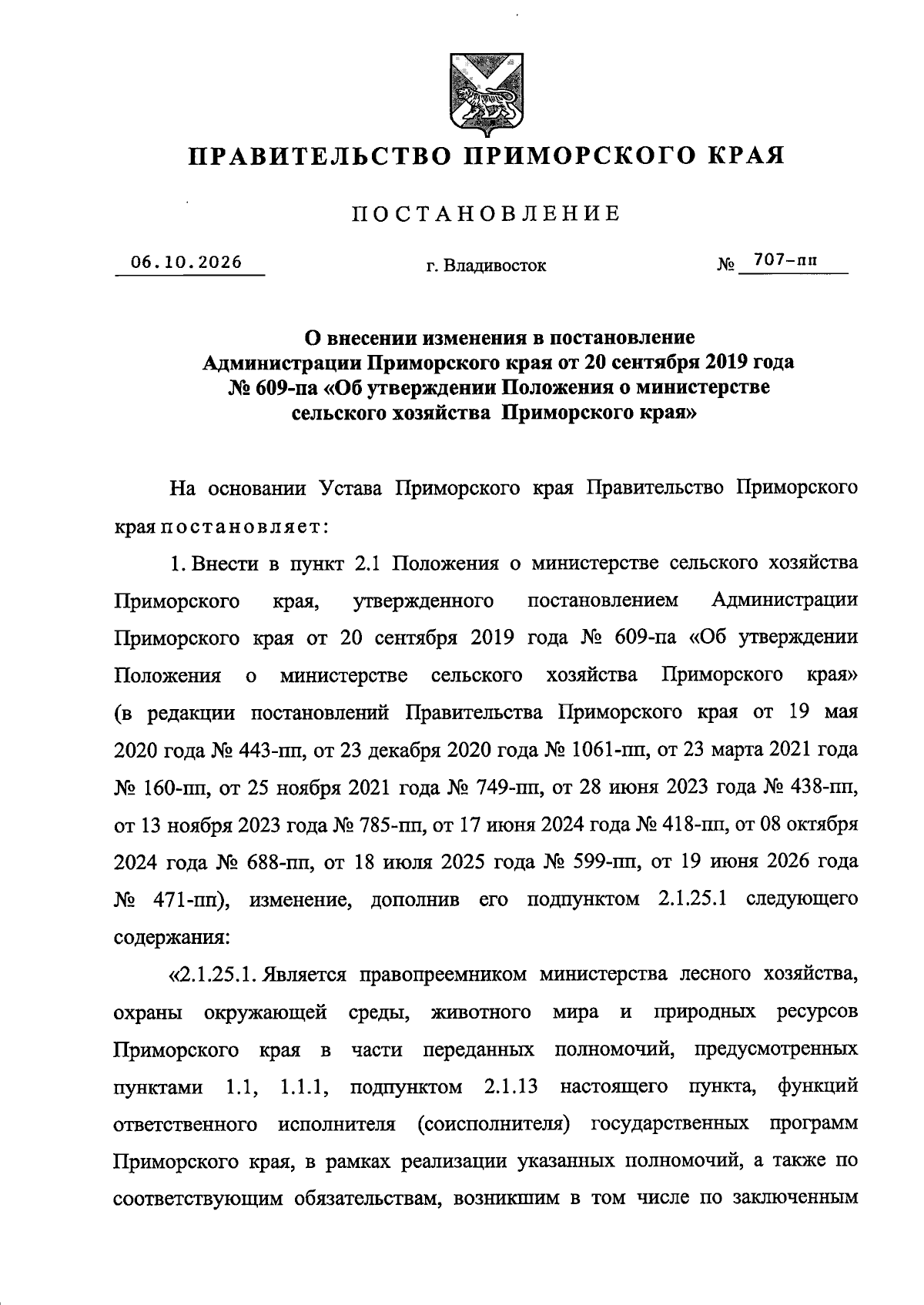 ПРАВИТЕЛЬСТВО ПРИМОРСКОГО КРАЯ

ПОСТАНОВЛЕНИЕ

06.10.2026 г. Владивосток № 707-пп

О внесении изменения в постановление
Администрации Приморского края от 20 сентября 2019 года
№ 609-па «Об утверждении Положения о министерстве
сельского хозяйства Приморского края»

На основании Устава Приморского края Правительство Приморского края постановляет:

1. Внести в пункт 2.1 Положения о министерстве сельского хозяйства Приморского края, утвержденного постановлением Администрации Приморского края от 20 сентября 2019 года № 609-па «Об утверждении Положения о министерстве сельского хозяйства Приморского края» (в редакции постановлений Правительства Приморского края от 19 мая 2020 года № 443-пп, от 23 декабря 2020 года № 1061-пп, от 23 марта 2021 года № 160-пп, от 25 ноября 2021 года № 749-пп, от 28 июня 2023 года № 438-пп, от 13 ноября 2023 года № 785-пп, от 17 июня 2024 года № 418-пп, от 08 октября 2024 года № 688-пп, от 18 июля 2025 года № 599-пп, от 19 июня 2026 года № 471-пп), изменение, дополнив его подпунктом 2.1.25.1 следующего содержания:

«2.1.25.1. Является правопреемником министерства лесного хозяйства, охраны окружающей среды, животного мира и природных ресурсов Приморского края в части переданных полномочий, предусмотренных пунктами 1.1, 1.1.1, подпунктом 2.1.13 настоящего пункта, функций ответственного исполнителя (соисполнителя) государственных программ Приморского края, в рамках реализации указанных полномочий, а также по соответствующим обязательствам, возникшим в том числе по заключенным